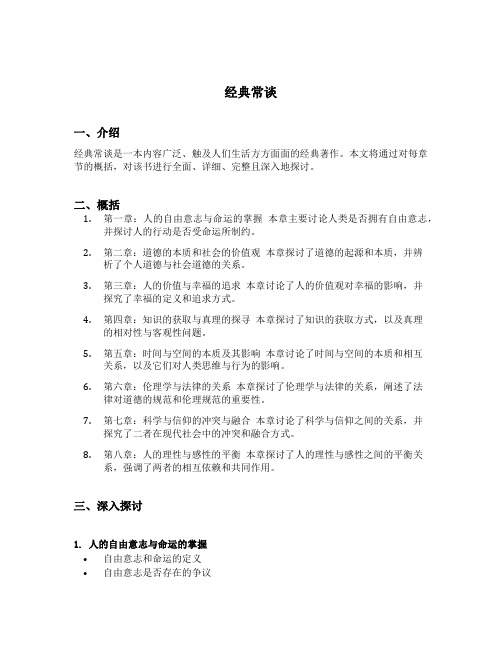 经典常谈

一、介绍

经典常谈是一本内容广泛、触及人们生活方方面面的经典著作。本文将通过对每章节的概括，对该书进行全面、详细、完整且深入地探讨。

二、概括

1. 第一章：人的自由意志与命运的掌握 本章主要讨论人类是否拥有自由意志，并探讨人的行动是否受命运所制约。
2. 第二章：道德的本质和社会的价值观 本章探讨了道德的起源和本质，并辨析了个人道德与社会道德的关系。
3. 第三章：人的价值与幸福的追求 本章讨论了人的价值观对幸福的影响，并探究了幸福的定义和追求方式。
4. 第四章：知识的获取与真理的探寻 本章探讨了知识的获取方式，以及真理的相对性与客观性问题。
5. 第五章：时间与空间的本质及其影响 本章讨论了时间与空间的本质和相互关系，以及它们对人类思维与行为的影响。
6. 第六章：伦理学与法律的关系 本章探讨了伦理学与法律的关系，阐述了法律对道德的规范和伦理规范的重要性。
7. 第七章：科学与信仰的冲突与融合 本章讨论了科学与信仰之间的关系，并探究了二者在现代社会中的冲突和融合方式。
8. 第八章：人的理性与感性的平衡 本章探讨了人的理性与感性之间的平衡关系，强调了两者的相互依赖和共同作用。

三、深入探讨

1. 人的自由意志与命运的掌握
• 自由意志和命运的定义
• 自由意志是否存在的争议